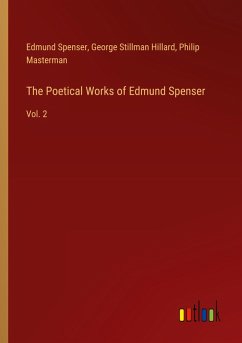 Edmund Spenser, George Stillman Hillard, Philip Masterman

The Poetical Works of Edmund Spenser

Vol. 2

outlook